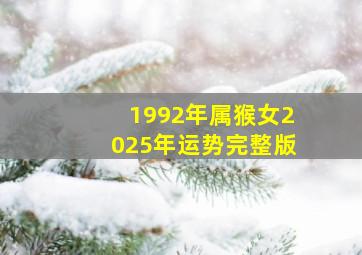 1992年属猴女2025年运势完整版